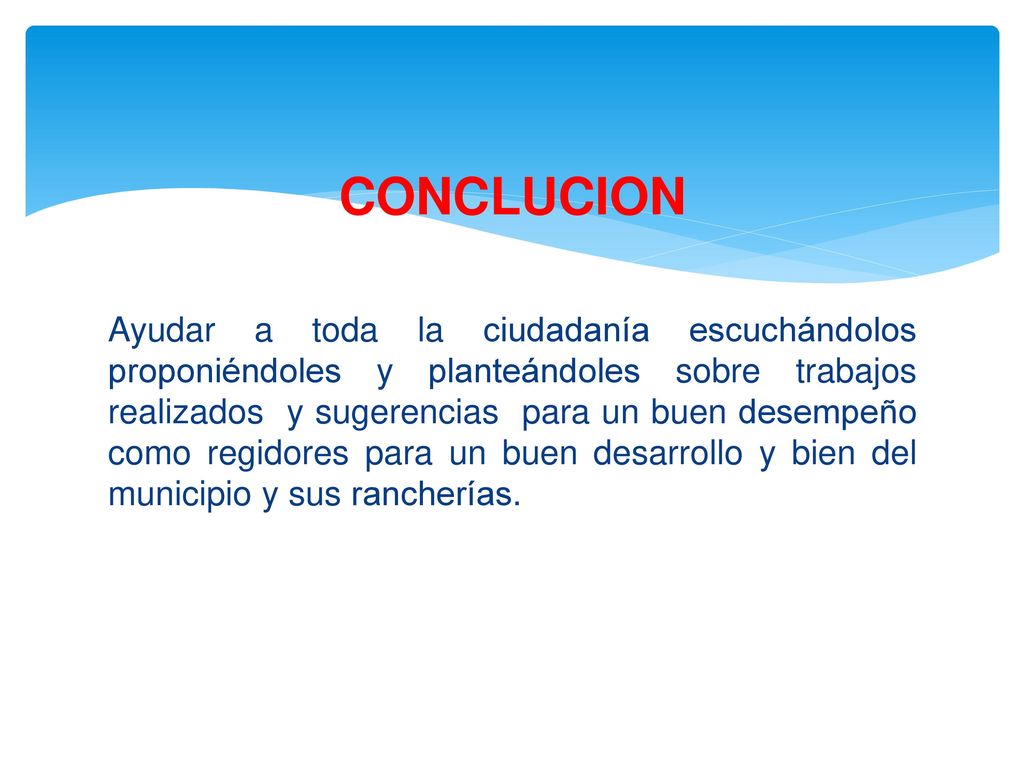 CONCLUCION

Ayudar a toda la ciudadanía escuchándolos proponiéndoles y planteándoles sobre trabajos realizados y sugerencias para un buen desempeño como regidores para un buen desarrollo y bien del municipio y sus rancherías.